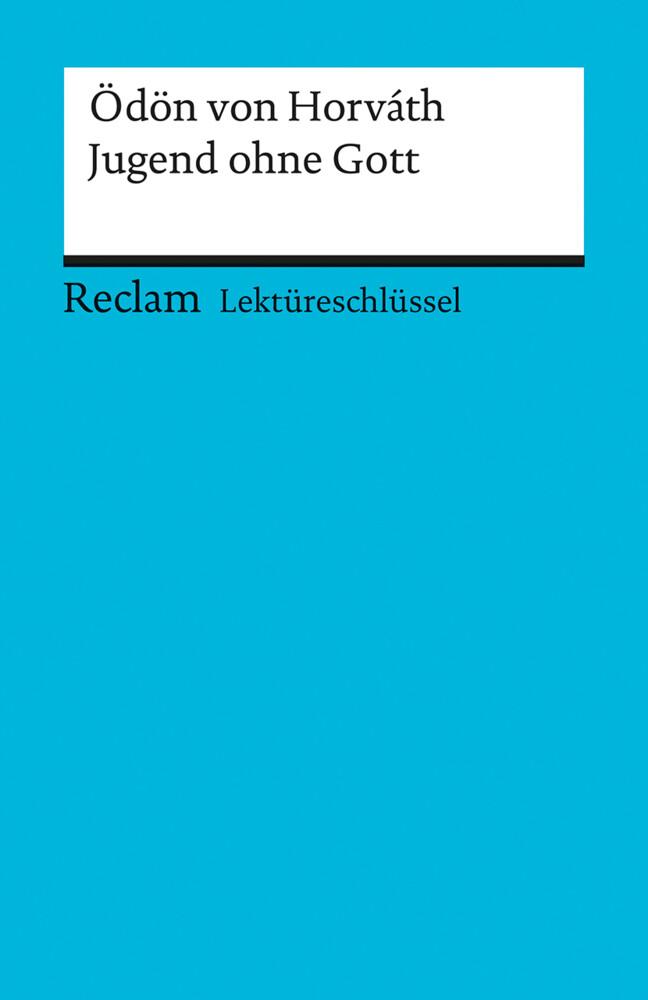 Ödön von Horváth
Jugend ohne Gott

Reclam Lektüreschlüssel